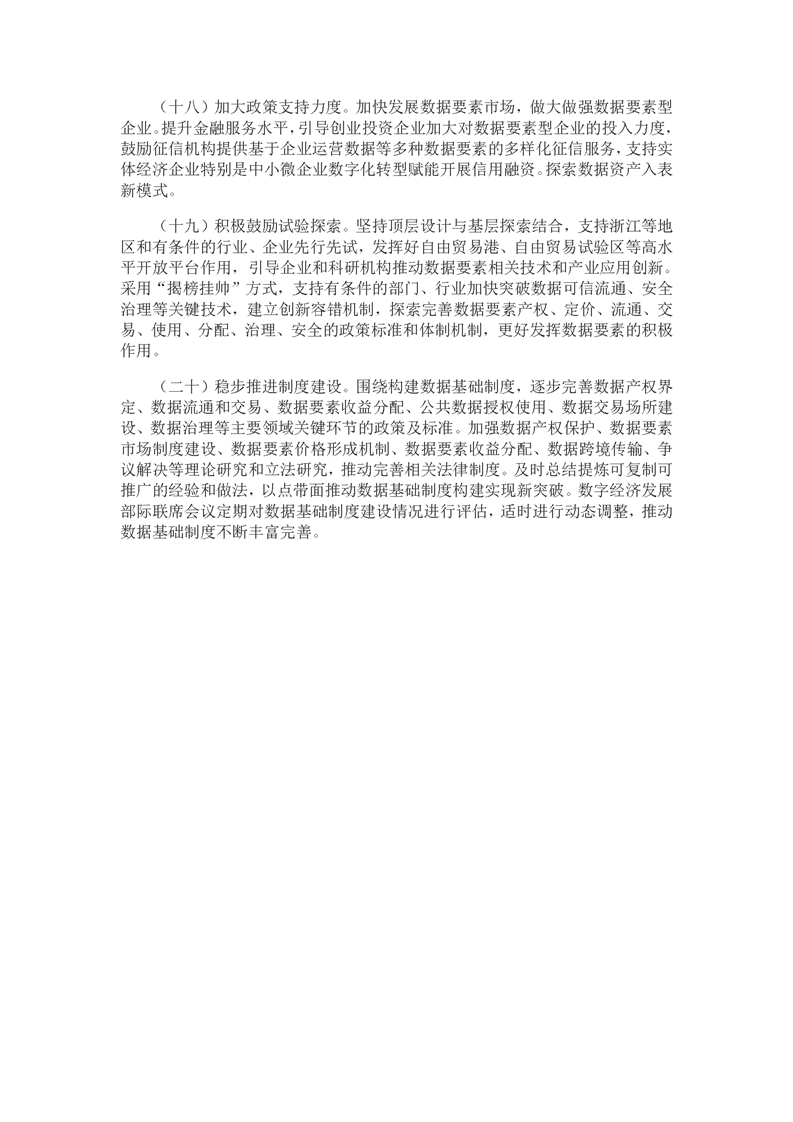 （十八）加大政策支持力度。加快发展数据要素市场，做大做强数据要素型企业。提升金融服务水平，引导创业投资企业加大对数据要素型企业的投入力度，鼓励征信机构提供基于企业运营数据等多种数据要素的多样化征信服务，支持实体经济企业特别是中小微企业数字化转型赋能开展信用融资。探索数据资产入表新模式。

（十九）积极鼓励试验探索。坚持顶层设计与基层探索结合，支持浙江等地区和有条件的行业、企业先行先试，发挥好自由贸易港、自由贸易试验区等高水平开放平台作用，引导企业和科研机构推动数据要素相关技术和产业应用创新。采用“揭榜挂帅”方式，支持有条件的部门、行业加快突破数据可信流通、安全治理等关键技术，建立创新容错机制，探索完善数据要素产权、定价、流通、交易、使用、分配、治理、安全的政策标准和体制机制，更好发挥数据要素的积极作用。

（二十）稳步推进制度建设。围绕构建数据基础制度，逐步完善数据产权界定、数据流通和交易、数据要素收益分配、公共数据授权使用、数据交易场所建设、数据治理等主要领域关键环节的政策及标准。加强数据产权保护、数据要素市场制度建设、数据要素价格形成机制、数据要素收益分配、数据跨境传输、争议解决等理论研究和立法研究，推动完善相关法律制度。及时总结提炼可复制可推广的经验和做法，以点带面推动数据基础制度构建实现新突破。数字经济发展部际联席会议定期对数据基础制度建设情况进行评估，适时进行动态调整，推动数据基础制度不断丰富完善。